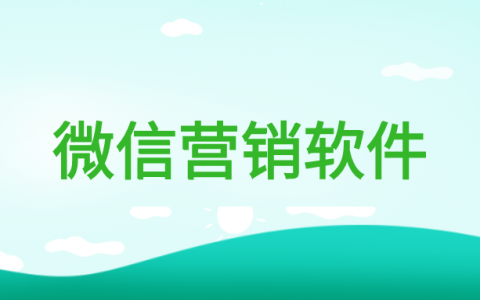 微信营销软件